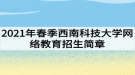 2021年春季西南科技大学网络教育招生简章